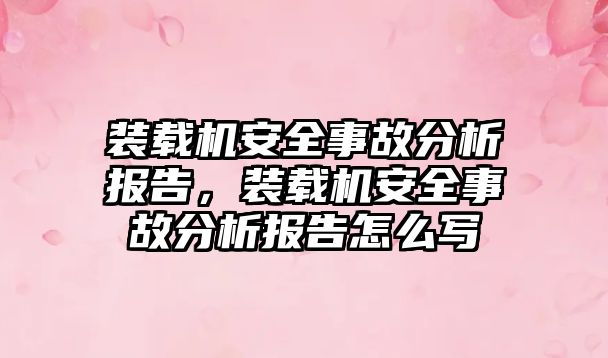 装载机安全事故分析报告，装载机安全事故分析报告怎么写